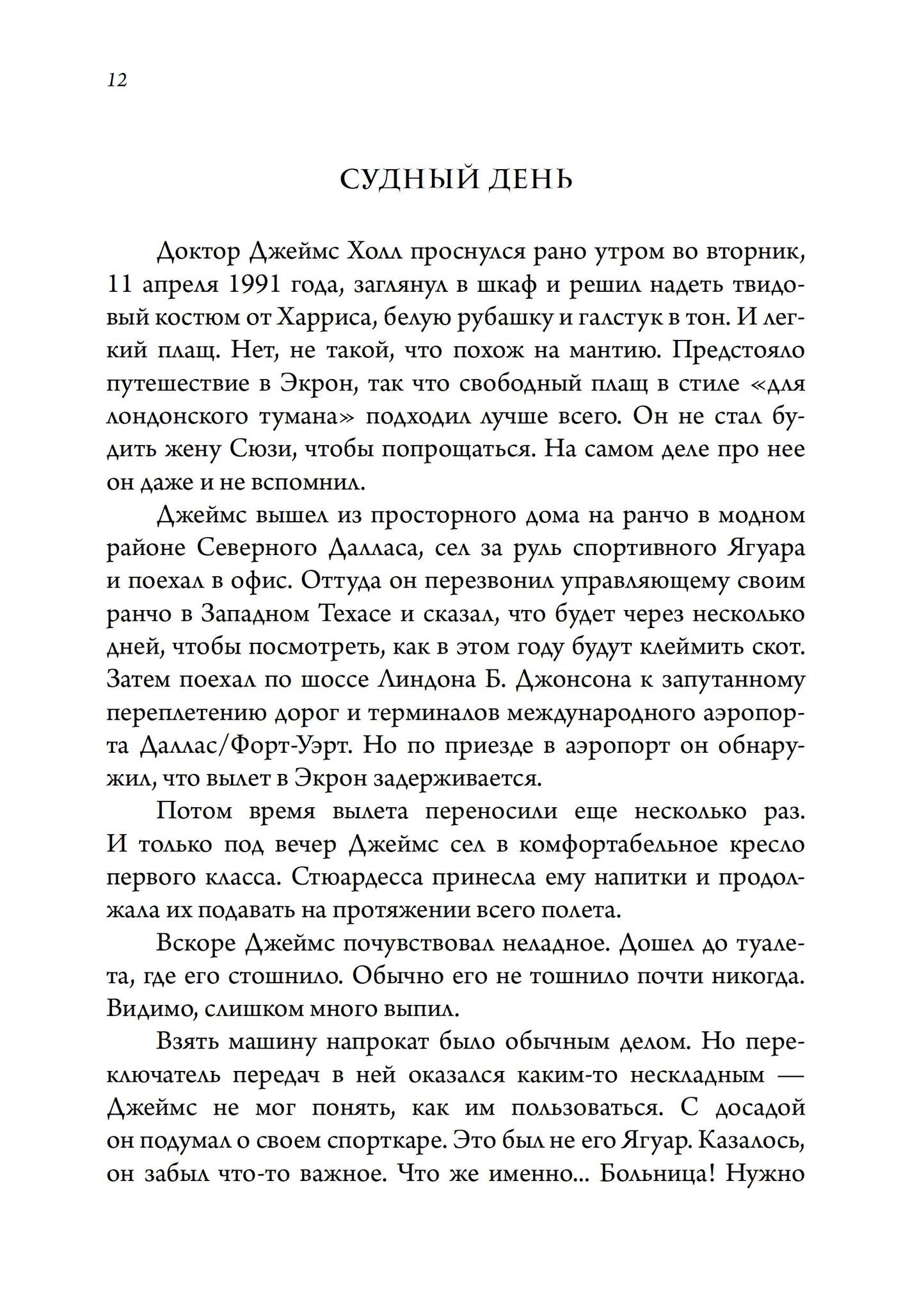 12

СУДНЫЙ ДЕНЬ

Доктор Джеймс Холл проснулся рано утром во вторник, 11 апреля 1991 года, заглянул в шкаф и решил надеть твидовый костюм от Харриса, белую рубашку и галстук в тон. И легкий плащ. Нет, не такой, что похож на мантию. Предстояло путешествие в Экрон, так что свободный плащ в стиле «для лондонского тумана» подходил лучше всего. Он не стал будить жену Сюзи, чтобы попрощаться. На самом деле про нее он даже и не вспомнил.

Джеймс вышел из просторного дома на ранчо в модном районе Северного Далласа, сел за руль спортивного Ягуара и поехал в офис. Оттуда он перезвонил управляющему своим ранчо в Западном Техасе и сказал, что будет через несколько дней, чтобы посмотреть, как в этом году будут клеймить скот. Затем поехал по шоссе Линдона Б. Джонсона к запутанному переплетению дорог и терминалов международного аэропорта Даллас/Форт-Уэрт. Но по приезде в аэропорт он обнаружил, что вылет в Экрон задерживается.

Потом время вылета переносили еще несколько раз. И только под вечер Джеймс сел в комфортабельное кресло первого класса. Стюардесса принесла ему напитки и продолжала их подавать на протяжении всего полета.

Вскоре Джеймс почувствовал неладное. Дошел до туалета, где его стошнило. Обычно его не тошнило почти никогда. Видимо, слишком много выпил.

Взять машину напрокат было обычным делом. Но переключатель передач в ней оказался каким-то нескладным — Джеймс не мог понять, как им пользоваться. С досадой он подумал о своем спорткаре. Это был не его Ягуар. Казалось, он забыл что-то важное. Что же именно... Больница! Нужно